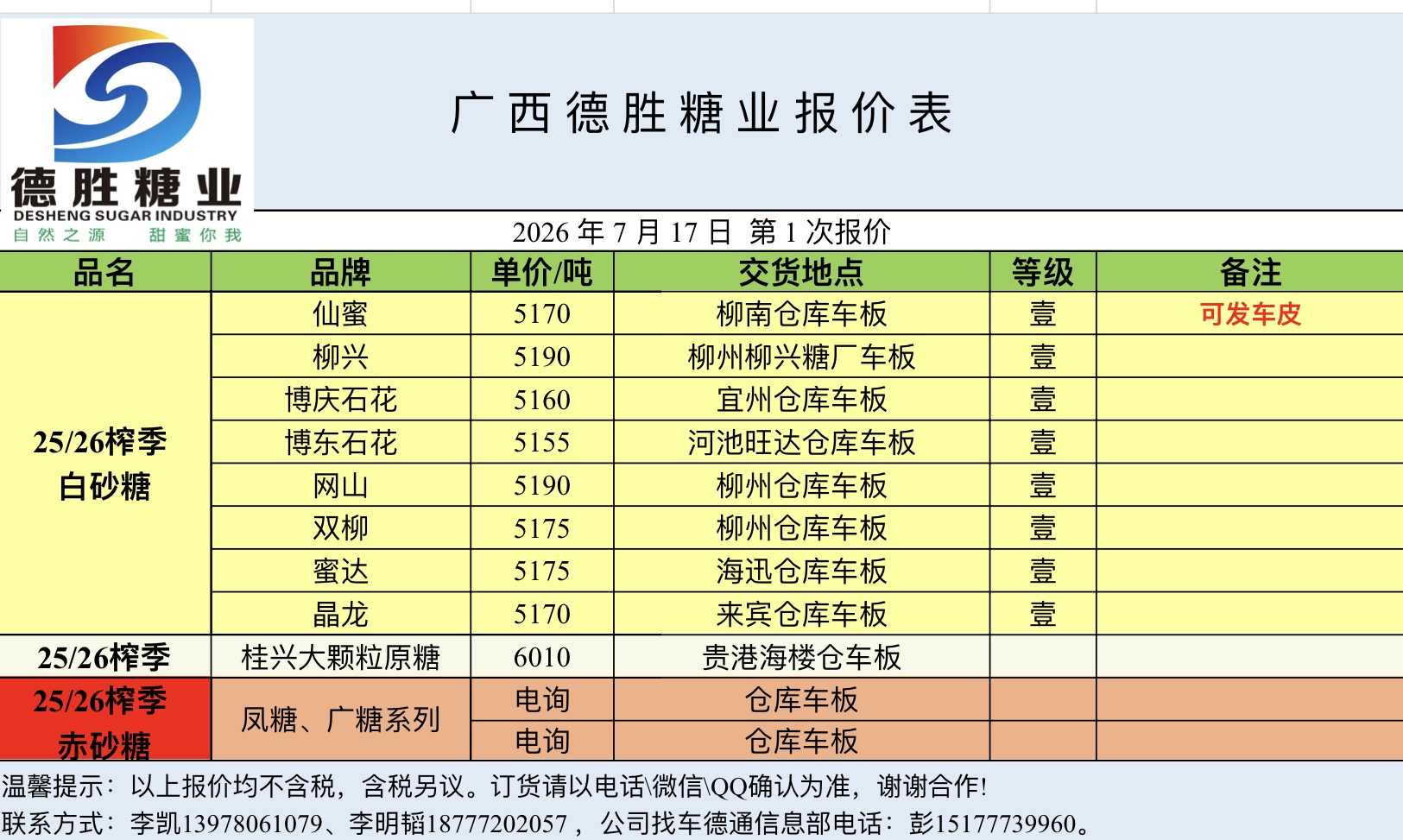 德胜糖业
DESHENG SUGAR INDUSTRY
自然之源 甜蜜你我

广西德胜糖业报价表

2026 年 7 月 17 日 第 1 次报价

| 品名 | 品牌 | 单价/吨 | 交货地点 | 等级 | 备注 |
|---|---|---|---|---|---|
| 25/26榨季 白砂糖 | 仙蜜 | 5170 | 柳南仓库车板 | 壹 | 可发车皮 |
| | 柳兴 | 5190 | 柳州柳兴糖厂车板 | 壹 | |
| | 博庆石花 | 5160 | 宜州仓库车板 | 壹 | |
| | 博东石花 | 5155 | 河池旺达仓库车板 | 壹 | |
| | 网山 | 5190 | 柳州仓库车板 | 壹 | |
| | 双柳 | 5175 | 柳州仓库车板 | 壹 | |
| | 蜜达 | 5175 | 海迅仓库车板 | 壹 | |
| | 晶龙 | 5170 | 来宾仓库车板 | 壹 | |
| 25/26榨季 | 桂兴大颗粒原糖 | 6010 | 贵港海楼仓车板 | | |
| 25/26榨季 赤砂糖 | 凤糖、广糖系列 | 电询 | 仓库车板 | | |
| | | 电询 | 仓库车板 | | |

温馨提示：以上报价均不含税，含税另议。订货请以电话\微信\QQ确认为准，谢谢合作!
联系方式：李凯13978061079、李明韬18777202057，公司找车德通信息部电话：彭15177739960。